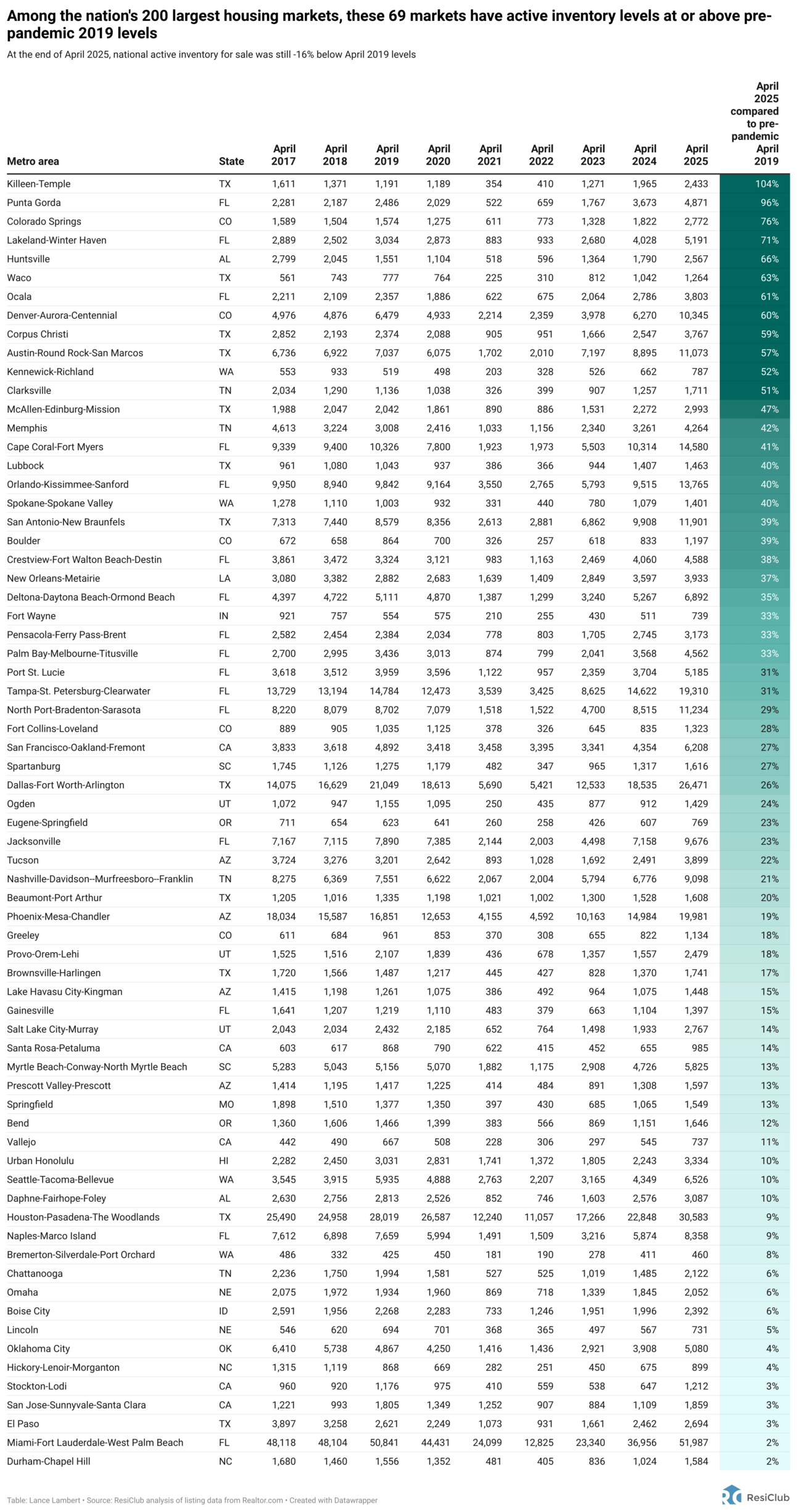 Among the nation's 200 largest housing markets, these 69 markets have active inventory levels at or above pre-pandemic 2019 levels

At the end of April 2025, national active inventory for sale was still -16% below April 2019 levels

| Metro area | State | April 2017 | April 2018 | April 2019 | April 2020 | April 2021 | April 2022 | April 2023 | April 2024 | April 2025 | April 2025 compared to pre-pandemic April 2019 |
|---|---|---|---|---|---|---|---|---|---|---|---|
| Killeen-Temple | TX | 1,611 | 1,371 | 1,191 | 1,189 | 354 | 410 | 1,271 | 1,965 | 2,433 | 104% |
| Punta Gorda | FL | 2,281 | 2,187 | 2,486 | 2,029 | 522 | 659 | 1,767 | 3,673 | 4,871 | 96% |
| Colorado Springs | CO | 1,589 | 1,504 | 1,574 | 1,275 | 611 | 773 | 1,328 | 1,822 | 2,772 | 76% |
| Lakeland-Winter Haven | FL | 2,889 | 2,502 | 3,034 | 2,873 | 883 | 933 | 2,680 | 4,028 | 5,191 | 71% |
| Huntsville | AL | 2,799 | 2,045 | 1,551 | 1,104 | 518 | 596 | 1,364 | 1,790 | 2,567 | 66% |
| Waco | TX | 561 | 743 | 777 | 764 | 225 | 310 | 812 | 1,042 | 1,264 | 63% |
| Ocala | FL | 2,211 | 2,109 | 2,357 | 1,886 | 622 | 675 | 2,064 | 2,786 | 3,803 | 61% |
| Denver-Aurora-Centennial | CO | 4,976 | 4,876 | 6,479 | 4,933 | 2,214 | 2,359 | 3,978 | 6,270 | 10,345 | 60% |
| Corpus Christi | TX | 2,852 | 2,193 | 2,374 | 2,088 | 905 | 951 | 1,666 | 2,547 | 3,767 | 59% |
| Austin-Round Rock-San Marcos | TX | 6,736 | 6,922 | 7,037 | 6,075 | 1,702 | 2,010 | 7,197 | 8,895 | 11,073 | 57% |
| Kennewick-Richland | WA | 553 | 933 | 519 | 498 | 203 | 328 | 526 | 662 | 787 | 52% |
| Clarksville | TN | 2,034 | 1,290 | 1,136 | 1,038 | 326 | 399 | 907 | 1,257 | 1,711 | 51% |
| McAllen-Edinburg-Mission | TX | 1,988 | 2,047 | 2,042 | 1,861 | 890 | 886 | 1,531 | 2,272 | 2,993 | 47% |
| Memphis | TN | 4,613 | 3,224 | 3,008 | 2,416 | 1,033 | 1,156 | 2,340 | 3,261 | 4,264 | 42% |
| Cape Coral-Fort Myers | FL | 9,339 | 9,400 | 10,326 | 7,800 | 1,923 | 1,973 | 5,503 | 10,314 | 14,580 | 41% |
| Lubbock | TX | 961 | 1,080 | 1,043 | 937 | 386 | 366 | 944 | 1,407 | 1,463 | 40% |
| Orlando-Kissimmee-Sanford | FL | 9,950 | 8,940 | 9,842 | 9,164 | 3,550 | 2,765 | 5,793 | 9,515 | 13,765 | 40% |
| Spokane-Spokane Valley | WA | 1,278 | 1,110 | 1,003 | 932 | 331 | 440 | 780 | 1,079 | 1,401 | 40% |
| San Antonio-New Braunfels | TX | 7,313 | 7,440 | 8,579 | 8,356 | 2,613 | 2,881 | 6,862 | 9,908 | 11,901 | 39% |
| Boulder | CO | 672 | 658 | 864 | 700 | 326 | 257 | 618 | 833 | 1,197 | 39% |
| Crestview-Fort Walton Beach-Destin | FL | 3,861 | 3,472 | 3,324 | 3,121 | 983 | 1,163 | 2,469 | 4,060 | 4,588 | 38% |
| New Orleans-Metairie | LA | 3,080 | 3,382 | 2,882 | 2,683 | 1,639 | 1,409 | 2,849 | 3,597 | 3,933 | 37% |
| Deltona-Daytona Beach-Ormond Beach | FL | 4,397 | 4,722 | 5,111 | 4,870 | 1,387 | 1,299 | 3,240 | 5,267 | 6,892 | 35% |
| Fort Wayne | IN | 921 | 757 | 554 | 575 | 210 | 255 | 430 | 511 | 739 | 33% |
| Pensacola-Ferry Pass-Brent | FL | 2,582 | 2,454 | 2,384 | 2,034 | 778 | 803 | 1,705 | 2,745 | 3,173 | 33% |
| Palm Bay-Melbourne-Titusville | FL | 2,700 | 2,995 | 3,436 | 3,013 | 874 | 799 | 2,041 | 3,568 | 4,562 | 33% |
| Port St. Lucie | FL | 3,618 | 3,512 | 3,959 | 3,596 | 1,122 | 957 | 2,359 | 3,704 | 5,185 | 31% |
| Tampa-St. Petersburg-Clearwater | FL | 13,729 | 13,194 | 14,784 | 12,473 | 3,539 | 3,425 | 8,625 | 14,622 | 19,310 | 31% |
| North Port-Bradenton-Sarasota | FL | 8,220 | 8,079 | 8,702 | 7,079 | 1,518 | 1,522 | 4,700 | 8,515 | 11,234 | 29% |
| Fort Collins-Loveland | CO | 889 | 905 | 1,035 | 1,125 | 378 | 326 | 645 | 835 | 1,323 | 28% |
| San Francisco-Oakland-Fremont | CA | 3,833 | 3,618 | 4,892 | 3,418 | 3,458 | 3,395 | 3,341 | 4,354 | 6,208 | 27% |
| Spartanburg | SC | 1,745 | 1,126 | 1,275 | 1,179 | 482 | 347 | 965 | 1,317 | 1,616 | 27% |
| Dallas-Fort Worth-Arlington | TX | 14,075 | 16,629 | 21,049 | 18,613 | 5,690 | 5,421 | 12,533 | 18,535 | 26,471 | 26% |
| Ogden | UT | 1,072 | 947 | 1,155 | 1,095 | 250 | 435 | 877 | 912 | 1,429 | 24% |
| Eugene-Springfield | OR | 711 | 654 | 623 | 641 | 260 | 258 | 426 | 607 | 769 | 23% |
| Jacksonville | FL | 7,167 | 7,115 | 7,890 | 7,385 | 2,144 | 2,003 | 4,498 | 7,158 | 9,676 | 23% |
| Tucson | AZ | 3,724 | 3,276 | 3,201 | 2,642 | 893 | 1,028 | 1,692 | 2,491 | 3,899 | 22% |
| Nashville-Davidson--Murfreesboro--Franklin | TN | 8,275 | 6,369 | 7,551 | 6,622 | 2,067 | 2,004 | 5,794 | 6,776 | 9,098 | 21% |
| Beaumont-Port Arthur | TX | 1,205 | 1,016 | 1,335 | 1,198 | 1,021 | 1,002 | 1,300 | 1,528 | 1,608 | 20% |
| Phoenix-Mesa-Chandler | AZ | 18,034 | 15,587 | 16,851 | 12,653 | 4,155 | 4,592 | 10,163 | 14,984 | 19,981 | 19% |
| Greeley | CO | 611 | 684 | 961 | 853 | 370 | 308 | 655 | 822 | 1,134 | 18% |
| Provo-Orem-Lehi | UT | 1,525 | 1,516 | 2,107 | 1,839 | 436 | 678 | 1,357 | 1,557 | 2,479 | 18% |
| Brownsville-Harlingen | TX | 1,720 | 1,566 | 1,487 | 1,217 | 445 | 427 | 828 | 1,370 | 1,741 | 17% |
| Lake Havasu City-Kingman | AZ | 1,415 | 1,198 | 1,261 | 1,075 | 386 | 492 | 964 | 1,075 | 1,448 | 15% |
| Gainesville | FL | 1,641 | 1,207 | 1,219 | 1,110 | 483 | 379 | 663 | 1,104 | 1,397 | 15% |
| Salt Lake City-Murray | UT | 2,043 | 2,034 | 2,432 | 2,185 | 652 | 764 | 1,498 | 1,933 | 2,767 | 14% |
| Santa Rosa-Petaluma | CA | 603 | 617 | 868 | 790 | 622 | 415 | 452 | 655 | 985 | 14% |
| Myrtle Beach-Conway-North Myrtle Beach | SC | 5,283 | 5,043 | 5,156 | 5,070 | 1,882 | 1,175 | 2,908 | 4,726 | 5,825 | 13% |
| Prescott Valley-Prescott | AZ | 1,414 | 1,195 | 1,417 | 1,225 | 414 | 484 | 891 | 1,308 | 1,597 | 13% |
| Springfield | MO | 1,898 | 1,510 | 1,377 | 1,350 | 397 | 430 | 685 | 1,065 | 1,549 | 13% |
| Bend | OR | 1,360 | 1,606 | 1,466 | 1,399 | 383 | 566 | 869 | 1,151 | 1,646 | 12% |
| Vallejo | CA | 442 | 490 | 667 | 508 | 228 | 306 | 297 | 545 | 737 | 11% |
| Urban Honolulu | HI | 2,282 | 2,450 | 3,031 | 2,831 | 1,741 | 1,372 | 1,805 | 2,243 | 3,334 | 10% |
| Seattle-Tacoma-Bellevue | WA | 3,545 | 3,915 | 5,935 | 4,888 | 2,763 | 2,207 | 3,165 | 4,349 | 6,526 | 10% |
| Daphne-Fairhope-Foley | AL | 2,630 | 2,756 | 2,813 | 2,526 | 852 | 746 | 1,603 | 2,576 | 3,087 | 10% |
| Houston-Pasadena-The Woodlands | TX | 25,490 | 24,958 | 28,019 | 26,587 | 12,240 | 11,057 | 17,266 | 22,848 | 30,583 | 9% |
| Naples-Marco Island | FL | 7,612 | 6,898 | 7,659 | 5,994 | 1,491 | 1,509 | 3,216 | 5,874 | 8,358 | 9% |
| Bremerton-Silverdale-Port Orchard | WA | 486 | 332 | 425 | 450 | 181 | 190 | 278 | 411 | 460 | 8% |
| Chattanooga | TN | 2,236 | 1,750 | 1,994 | 1,581 | 527 | 525 | 1,019 | 1,485 | 2,122 | 6% |
| Omaha | NE | 2,075 | 1,972 | 1,934 | 1,960 | 869 | 718 | 1,339 | 1,845 | 2,052 | 6% |
| Boise City | ID | 2,591 | 1,956 | 2,268 | 2,283 | 733 | 1,246 | 1,951 | 1,996 | 2,392 | 6% |
| Lincoln | NE | 546 | 620 | 694 | 701 | 368 | 365 | 497 | 567 | 731 | 5% |
| Oklahoma City | OK | 6,410 | 5,738 | 4,867 | 4,250 | 1,416 | 1,436 | 2,921 | 3,908 | 5,080 | 4% |
| Hickory-Lenoir-Morganton | NC | 1,315 | 1,119 | 868 | 669 | 282 | 251 | 450 | 675 | 899 | 4% |
| Stockton-Lodi | CA | 960 | 920 | 1,176 | 975 | 410 | 559 | 538 | 647 | 1,212 | 3% |
| San Jose-Sunnyvale-Santa Clara | CA | 1,221 | 993 | 1,805 | 1,349 | 1,252 | 907 | 884 | 1,109 | 1,859 | 3% |
| El Paso | TX | 3,897 | 3,258 | 2,621 | 2,249 | 1,073 | 931 | 1,661 | 2,462 | 2,694 | 3% |
| Miami-Fort Lauderdale-West Palm Beach | FL | 48,118 | 48,104 | 50,841 | 44,431 | 24,099 | 12,825 | 23,340 | 36,956 | 51,987 | 2% |
| Durham-Chapel Hill | NC | 1,680 | 1,460 | 1,556 | 1,352 | 481 | 405 | 836 | 1,024 | 1,584 | 2% |

Table: Lance Lambert • Source: ResiClub analysis of listing data from Realtor.com • Created with Datawrapper

ResiClub